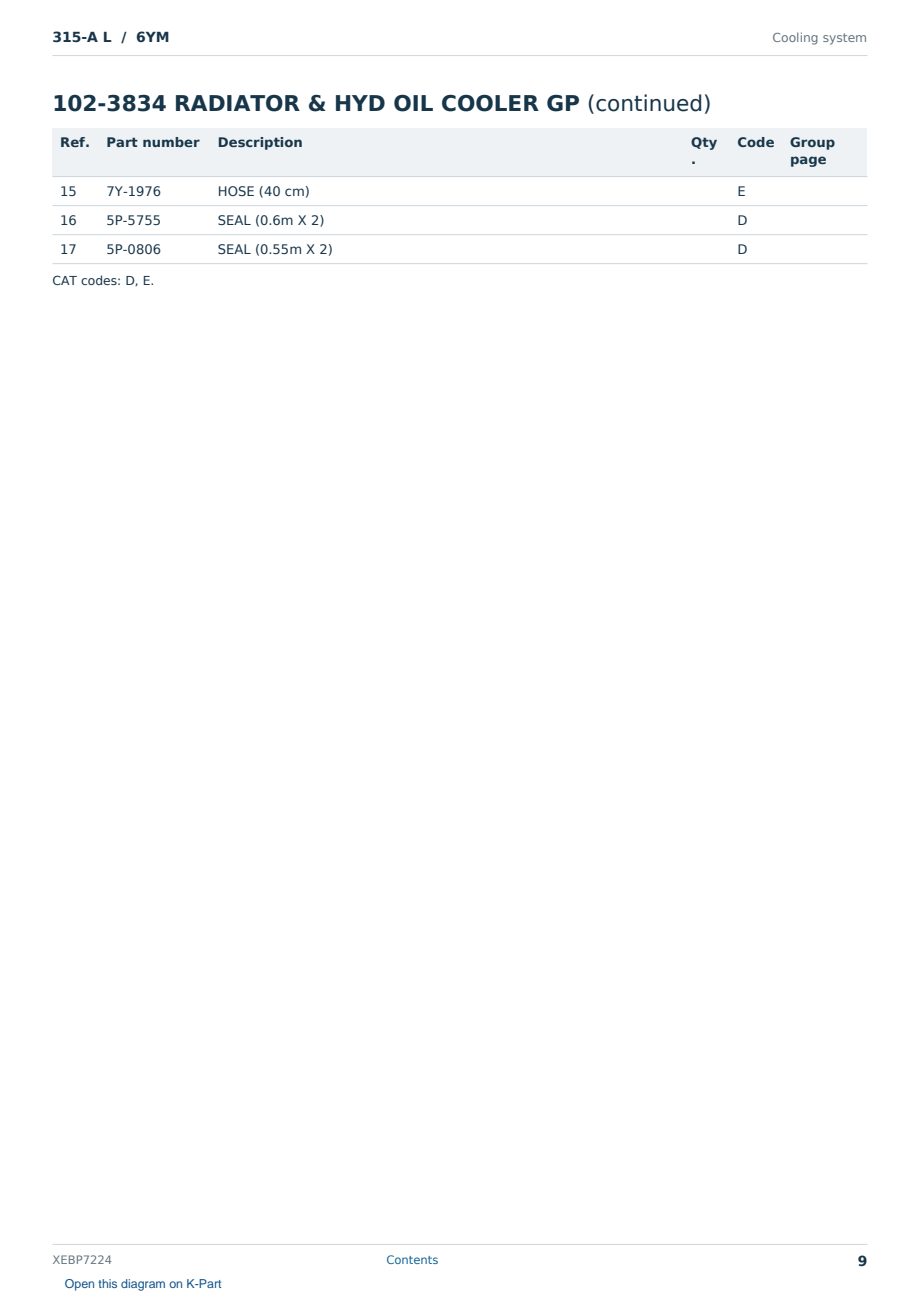 315-A L / 6YM

Cooling system

102-3834 RADIATOR & HYD OIL COOLER GP (continued)

| Ref. | Part number | Description | Qty. | Code | Group page |
|---|---|---|---|---|---|
| 15 | 7Y-1976 | HOSE (40 cm) | | E | |
| 16 | 5P-5755 | SEAL (0.6m X 2) | | D | |
| 17 | 5P-0806 | SEAL (0.55m X 2) | | D | |

CAT codes: D, E.

XEBP7224

Contents

9

Open this diagram on K-Part